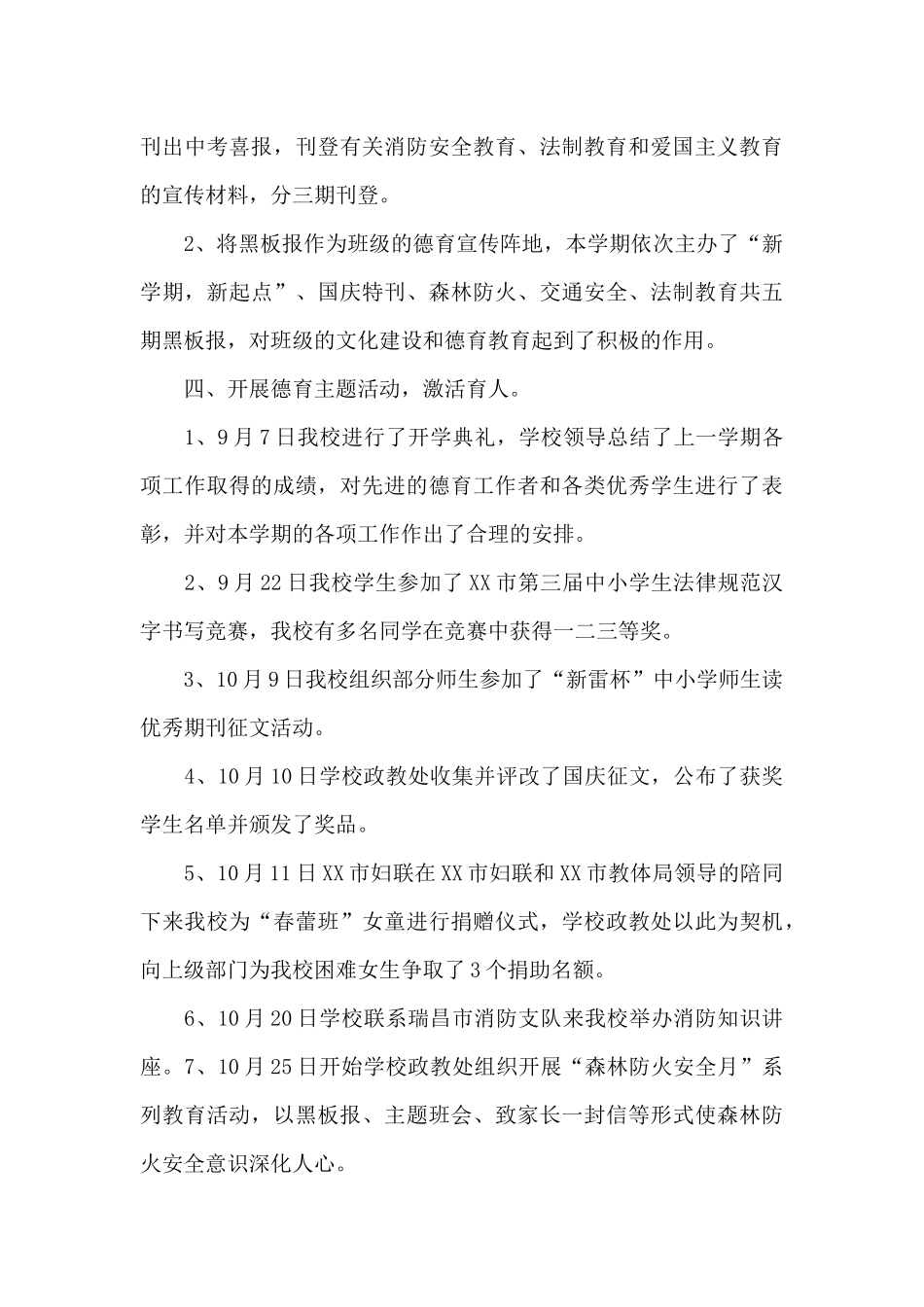 刊出中考喜报，刊登有关消防安全教育、法制教育和爱国主义教育的宣传材料，分三期刊登。

2、将黑板报作为班级的德育宣传阵地，本学期依次主办了“新学期，新起点”、国庆特刊、森林防火、交通安全、法制教育共五期黑板报，对班级的文化建设和德育教育起到了积极的作用。

四、开展德育主题活动，激活育人。

1、9月7日我校进行了开学典礼，学校领导总结了上一学期各项工作取得的成绩，对先进的德育工作者和各类优秀学生进行了表彰，并对本学期的各项工作作出了合理的安排。

2、9月22日我校学生参加了XX市第三届中小学生法律规范汉字书写竞赛，我校有多名同学在竞赛中获得一二三等奖。

3、10月9日我校组织部分师生参加了“新雷杯”中小学师生读优秀期刊征文活动。

4、10月10日学校政教处收集并评改了国庆征文，公布了获奖学生名单并颁发了奖品。

5、10月11日XX市妇联在XX市妇联和XX市教体局领导的陪同下来我校为“春蕾班”女童进行捐赠仪式，学校政教处以此为契机，向上级部门为我校困难女生争取了3个捐助名额。

6、10月20日学校联系瑞昌市消防支队来我校举办消防知识讲座。7、10月25日开始学校政教处组织开展“森林防火安全月”系列教育活动，以黑板报、主题班会、致家长一封信等形式使森林防火安全意识深化人心。